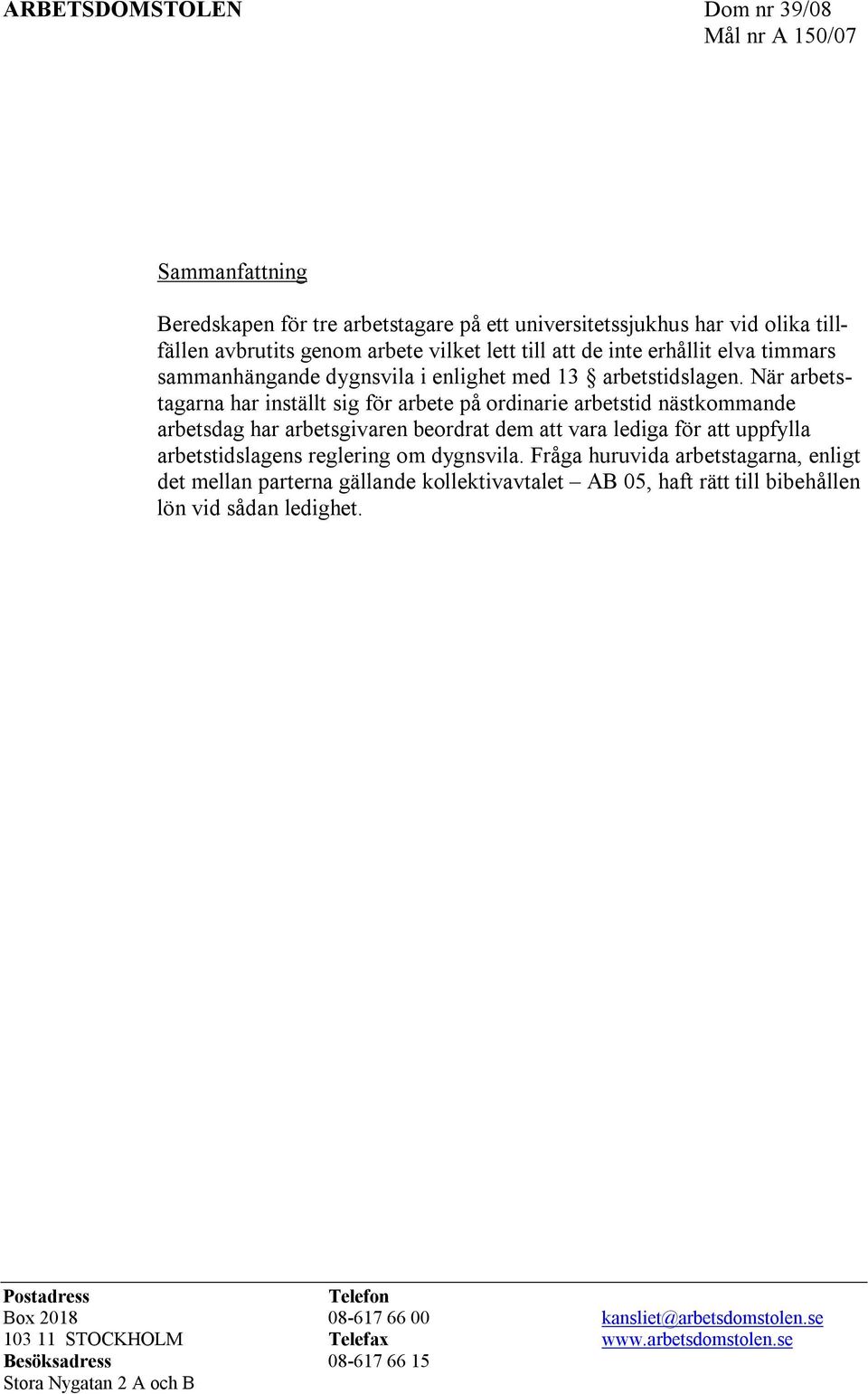 ARBETSDOMSTOLEN

Dom nr 39/08
Mål nr A 150/07

Sammanfattning

Beredskapen för tre arbetstagare på ett universitetssjukhus har vid olika tillfällen avbrutits genom arbete vilket lett till att de inte erhållit elva timmars sammanhängande dygnsvila i enlighet med 13 § arbetstidslagen. När arbetstagarna har inställt sig för arbete på ordinarie arbetstid nästkommande arbetsdag har arbetsgivaren beordrat dem att vara lediga för att uppfylla arbetstidslagens reglering om dygnsvila. Fråga huruvida arbetstagarna, enligt det mellan parterna gällande kollektivavtalet – AB 05, haft rätt till bibehållen lön vid sådan ledighet.

Postadress
Box 2018
103 11 STOCKHOLM
Besöksadress
Stora Nygatan 2 A och B

Telefon
08-617 66 00
Telefax
08-617 66 15

kansliet@arbetsdomstolen.se
www.arbetsdomstolen.se